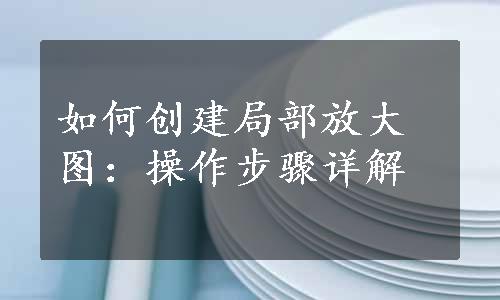 如何创建局部放大图：操作步骤详解